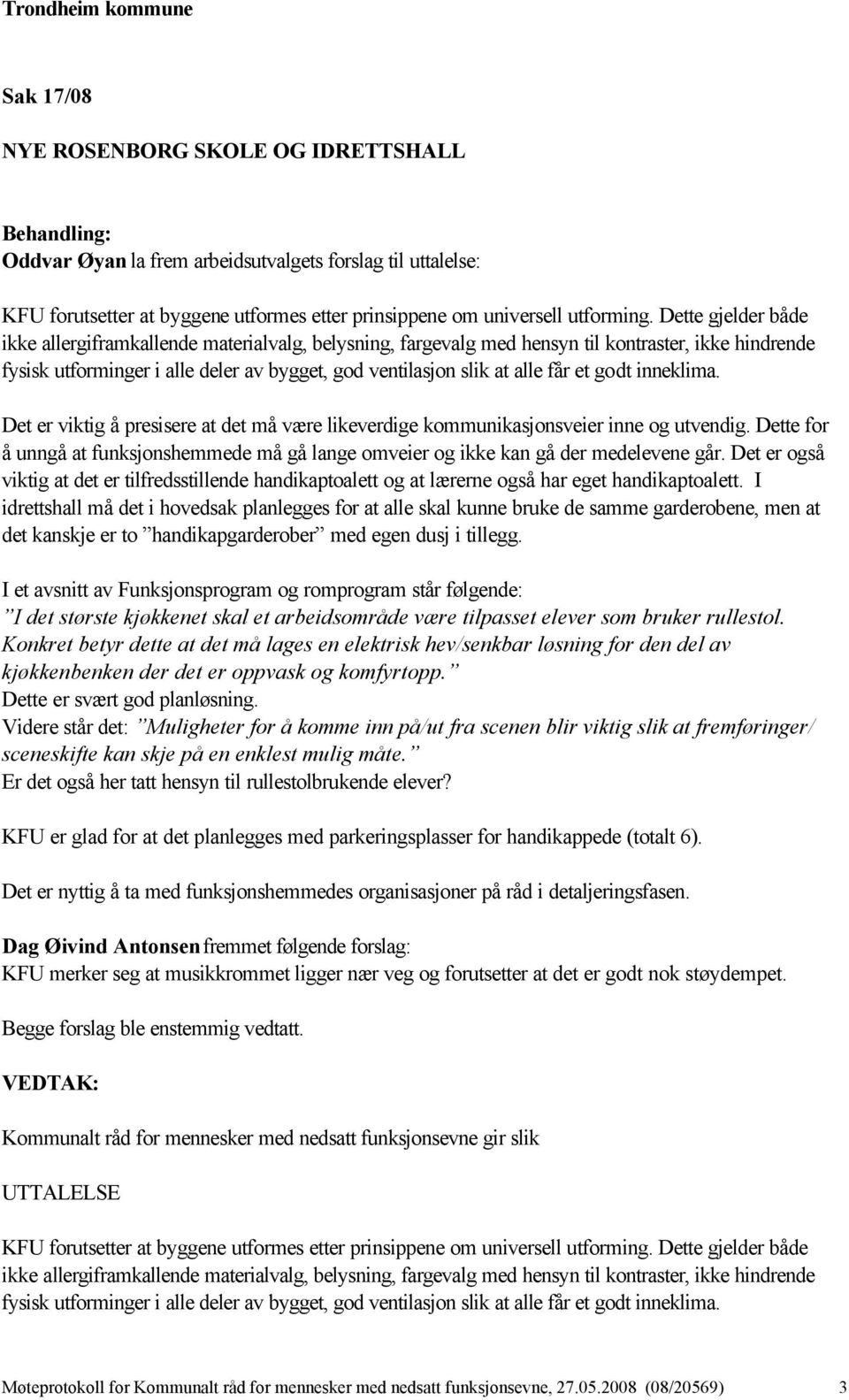 Trondheim kommune

Sak 17/08

NYE ROSENBORG SKOLE OG IDRETTSHALL

Behandling:
Oddvar Øyan la frem arbeidsutvalgets forslag til uttalelse:

KFU forutsetter at byggene utformes etter prinsippene om universell utforming. Dette gjelder både ikke allergiframkallende materialvalg, belysning, fargevalg med hensyn til kontraster, ikke hindrende fysisk utforminger i alle deler av bygget, god ventilasjon slik at alle får et godt inneklima.

Det er viktig å presisere at det må være likeverdige kommunikasjonsveier inne og utvendig. Dette for å unngå at funksjonshemmede må gå lange omveier og ikke kan gå der medelevene går. Det er også viktig at det er tilfredsstillende handikaptoalett og at lærerne også har eget handikaptoalett. I idrettshall må det i hovedsak planlegges for at alle skal kunne bruke de samme garderobene, men at det kanskje er to ”handikapgarderober” med egen dusj i tillegg.

I et avsnitt av Funksjonsprogram og romprogram står følgende:
”I det største kjøkkenet skal et arbeidsområde være tilpasset elever som bruker rullestol. Konkret betyr dette at det må lages en elektrisk hev/senkbar løsning for den del av kjøkkenbenken der det er oppvask og komfyrtopp.”
Dette er svært god planløsning.
Videre står det: ”Muligheter for å komme inn på/ut fra scenen blir viktig slik at fremføringer/ sceneskifte kan skje på en enklest mulig måte.”
Er det også her tatt hensyn til rullestolbrukende elever?

KFU er glad for at det planlegges med parkeringsplasser for handikappede (totalt 6).

Det er nyttig å ta med funksjonshemmedes organisasjoner på råd i detaljeringsfasen.

Dag Øivind Antonsen fremmet følgende forslag:
KFU merker seg at musikkrommet ligger nær veg og forutsetter at det er godt nok støydempet.

Begge forslag ble enstemmig vedtatt.

VEDTAK:

Kommunalt råd for mennesker med nedsatt funksjonsevne gir slik

UTTALELSE

KFU forutsetter at byggene utformes etter prinsippene om universell utforming. Dette gjelder både ikke allergiframkallende materialvalg, belysning, fargevalg med hensyn til kontraster, ikke hindrende fysisk utforminger i alle deler av bygget, god ventilasjon slik at alle får et godt inneklima.

Møteprotokoll for Kommunalt råd for mennesker med nedsatt funksjonsevne, 27.05.2008 (08/20569) 3